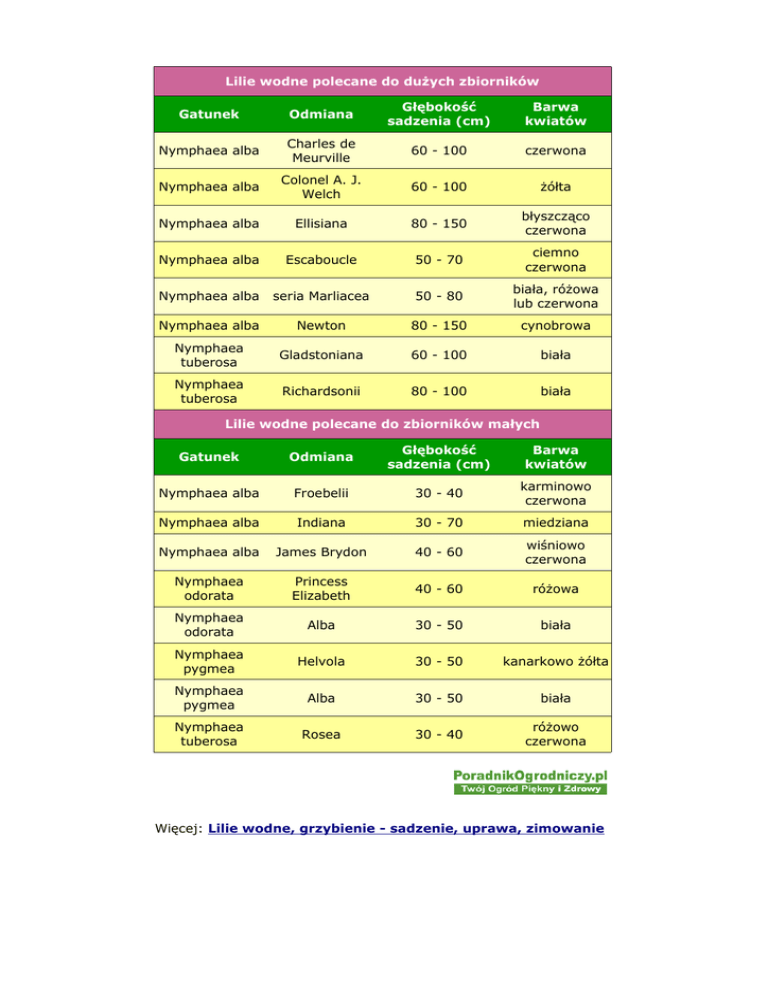 Lilie wodne polecane do dużych zbiorników

| Gatunek | Odmiana | Głębokość sadzenia (cm) | Barwa kwiatów |
|---|---|---|---|
| Nymphaea alba | Charles de Meurville | 60 - 100 | czerwona |
| Nymphaea alba | Colonel A. J. Welch | 60 - 100 | żółta |
| Nymphaea alba | Ellisiana | 80 - 150 | błyszcząco czerwona |
| Nymphaea alba | Escaboucle | 50 - 70 | ciemno czerwona |
| Nymphaea alba | seria Marliacea | 50 - 80 | biała, różowa lub czerwona |
| Nymphaea alba | Newton | 80 - 150 | cynobrowa |
| Nymphaea tuberosa | Gladstoniana | 60 - 100 | biała |
| Nymphaea tuberosa | Richardsonii | 80 - 100 | biała |

Lilie wodne polecane do zbiorników małych

| Gatunek | Odmiana | Głębokość sadzenia (cm) | Barwa kwiatów |
|---|---|---|---|
| Nymphaea alba | Froebelii | 30 - 40 | karminowo czerwona |
| Nymphaea alba | Indiana | 30 - 70 | miedziana |
| Nymphaea alba | James Brydon | 40 - 60 | wiśniowo czerwona |
| Nymphaea odorata | Princess Elizabeth | 40 - 60 | różowa |
| Nymphaea odorata | Alba | 30 - 50 | biała |
| Nymphaea pygmea | Helvola | 30 - 50 | kanarkowo żółta |
| Nymphaea pygmea | Alba | 30 - 50 | biała |
| Nymphaea tuberosa | Rosea | 30 - 40 | różowo czerwona |

PoradnikOgrodniczy.pl
Twój Ogród Piękny i Zdrowy

Więcej: Lilie wodne, grzybienie - sadzenie, uprawa, zimowanie